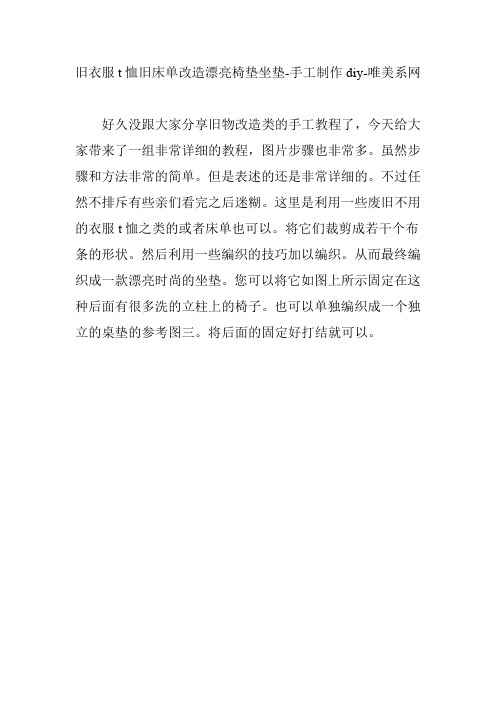 旧衣服 t 恤旧床单改造漂亮椅垫坐垫-手工制作 diy-唯美系网

好久没跟大家分享旧物改造类的手工教程了，今天给大家带来了一组非常详细的教程，图片步骤也非常多。虽然步骤和方法非常的简单。但是表述的还是非常详细的。不过任然不排斥有些亲们看完之后迷糊。这里是利用一些废旧不用的衣服 t 恤之类的或者床单也可以。将它们裁剪成若干个布条的形状。然后利用一些编织的技巧加以编织。从而最终编织成一款漂亮时尚的坐垫。您可以将它如图上所示固定在这种后面有很多洗的立柱上的椅子。也可以单独编织成一个独立的桌垫的参考图三。将后面的固定好打结就可以。